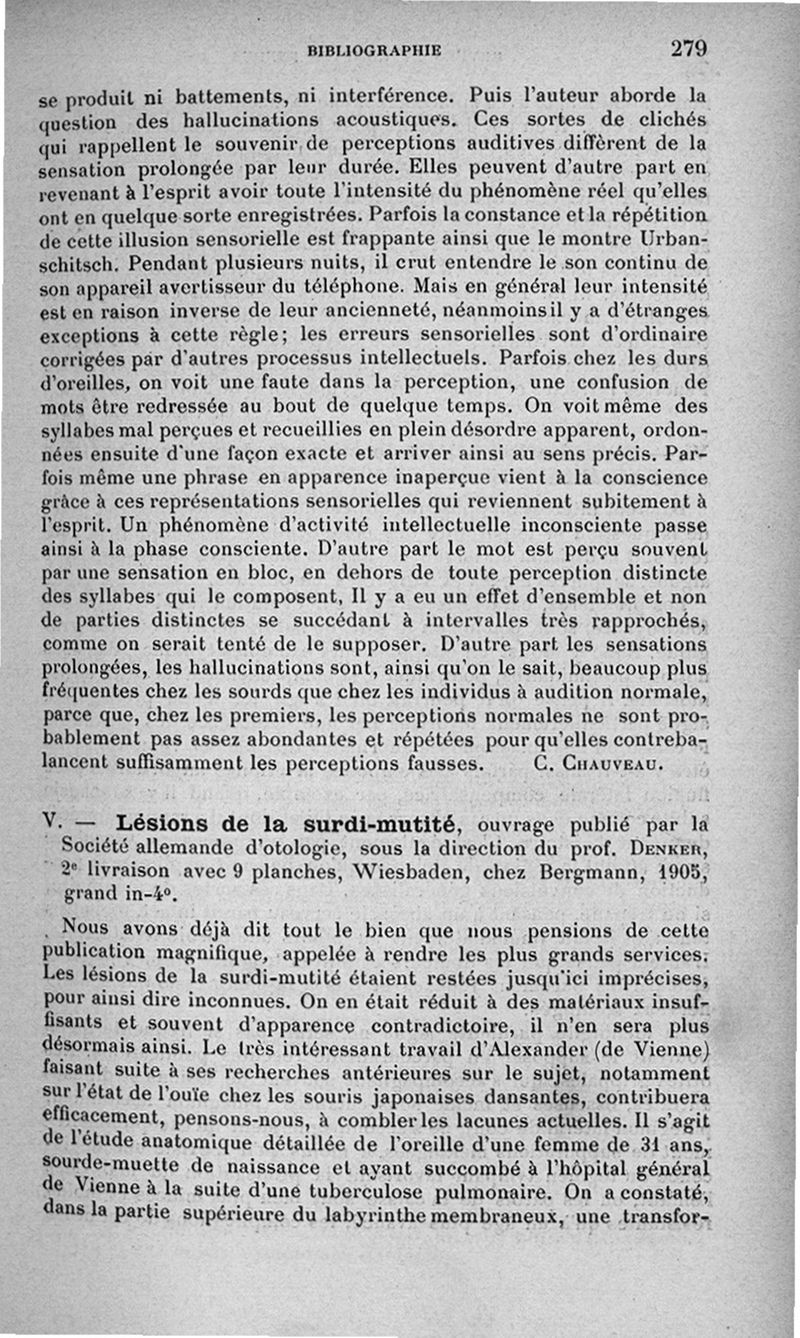 BIBLIOGRAPHIE 279

se produit ni battements, ni interférence. Puis l'auteur aborde la question des hallucinations acoustiques. Ces sortes de clichés qui rappellent le souvenir de perceptions auditives diffèrent de la sensation prolongée par leur durée. Elles peuvent d'autre part en revenant à l'esprit avoir toute l'intensité du phénomène réel qu'elles ont en quelque sorte enregistrées. Parfois la constance et la répétition de cette illusion sensorielle est frappante ainsi que le montre Urbanschitsch. Pendant plusieurs nuits, il crut entendre le son continu de son appareil avertisseur du téléphone. Mais en général leur intensité est en raison inverse de leur ancienneté, néanmoins il y a d'étranges exceptions à cette règle; les erreurs sensorielles sont d'ordinaire corrigées par d'autres processus intellectuels. Parfois chez les durs d'oreilles, on voit une faute dans la perception, une confusion de mots être redressée au bout de quelque temps. On voit même des syllabes mal perçues et recueillies en plein désordre apparent, ordonnées ensuite d'une façon exacte et arriver ainsi au sens précis. Parfois même une phrase en apparence inaperçue vient à la conscience grâce à ces représentations sensorielles qui reviennent subitement à l'esprit. Un phénomène d'activité intellectuelle inconsciente passe ainsi à la phase consciente. D'autre part le mot est perçu souvent par une sensation en bloc, en dehors de toute perception distincte des syllabes qui le composent, Il y a eu un effet d'ensemble et non de parties distinctes se succédant à intervalles très rapprochés, comme on serait tenté de le supposer. D'autre part les sensations prolongées, les hallucinations sont, ainsi qu'on le sait, beaucoup plus fréquentes chez les sourds que chez les individus à audition normale, parce que, chez les premiers, les perceptions normales ne sont probablement pas assez abondantes et répétées pour qu'elles contrebalancent suffisamment les perceptions fausses. C. Chauveau.

V. — Lésions de la surdi-mutité, ouvrage publié par la Société allemande d'otologie, sous la direction du prof. Denker, 2e livraison avec 9 planches, Wiesbaden, chez Bergmann, 1905, grand in-4°.

Nous avons déjà dit tout le bien que nous pensions de cette publication magnifique, appelée à rendre les plus grands services. Les lésions de la surdi-mutité étaient restées jusqu'ici imprécises, pour ainsi dire inconnues. On en était réduit à des matériaux insuffisants et souvent d'apparence contradictoire, il n'en sera plus désormais ainsi. Le très intéressant travail d'Alexander (de Vienne) faisant suite à ses recherches antérieures sur le sujet, notamment sur l'état de l'ouïe chez les souris japonaises dansantes, contribuera efficacement, pensons-nous, à combler les lacunes actuelles. Il s'agit de l'étude anatomique détaillée de l'oreille d'une femme de 31 ans, sourde-muette de naissance et ayant succombé à l'hôpital général de Vienne à la suite d'une tuberculose pulmonaire. On a constaté, dans la partie supérieure du labyrinthe membraneux, une transfor-